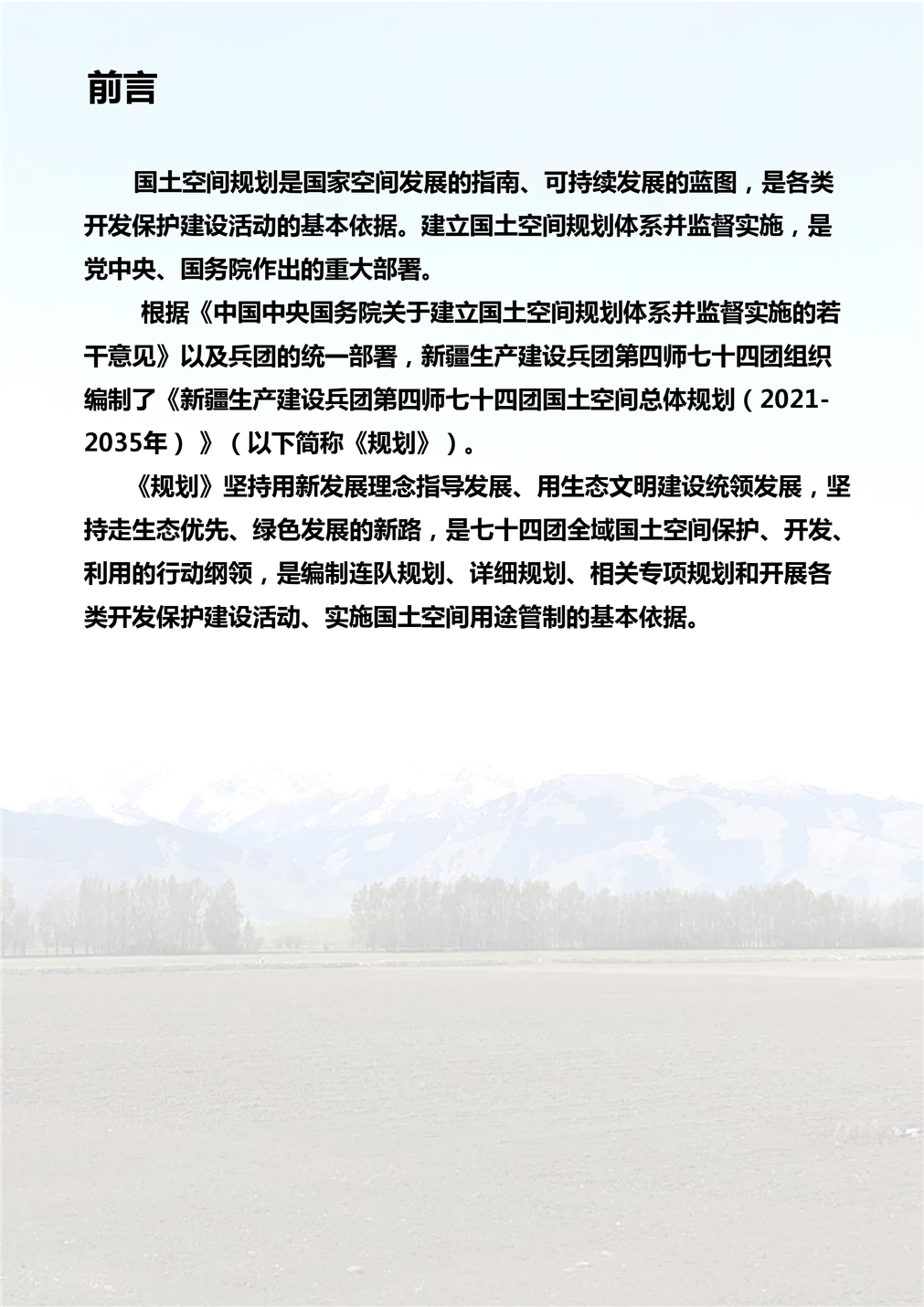 前言

国土空间规划是国家空间发展的指南、可持续发展的蓝图，是各类开发保护建设活动的基本依据。建立国土空间规划体系并监督实施，是党中央、国务院作出的重大部署。

根据《中国中央国务院关于建立国土空间规划体系并监督实施的若干意见》以及兵团的统一部署，新疆生产建设兵团第四师七十四团组织编制了《新疆生产建设兵团第四师七十四团国土空间总体规划（2021-2035年）》（以下简称《规划》）。

《规划》坚持用新发展理念指导发展、用生态文明建设统领发展，坚持走生态优先、绿色发展的新路，是七十四团全域国土空间保护、开发、利用的行动纲领，是编制连队规划、详细规划、相关专项规划和开展各类开发保护建设活动、实施国土空间用途管制的基本依据。